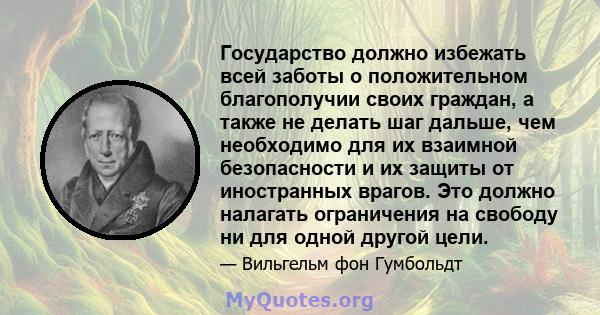 Государство должно избежать всей заботы о положительном благополучии своих граждан, а также не делать шаг дальше, чем необходимо для их взаимной безопасности и их защиты от иностранных врагов. Это должно налагать ограничения на свободу ни для одной другой цели.

— Вильгельм фон Гумбольдт

MyQuotes.org